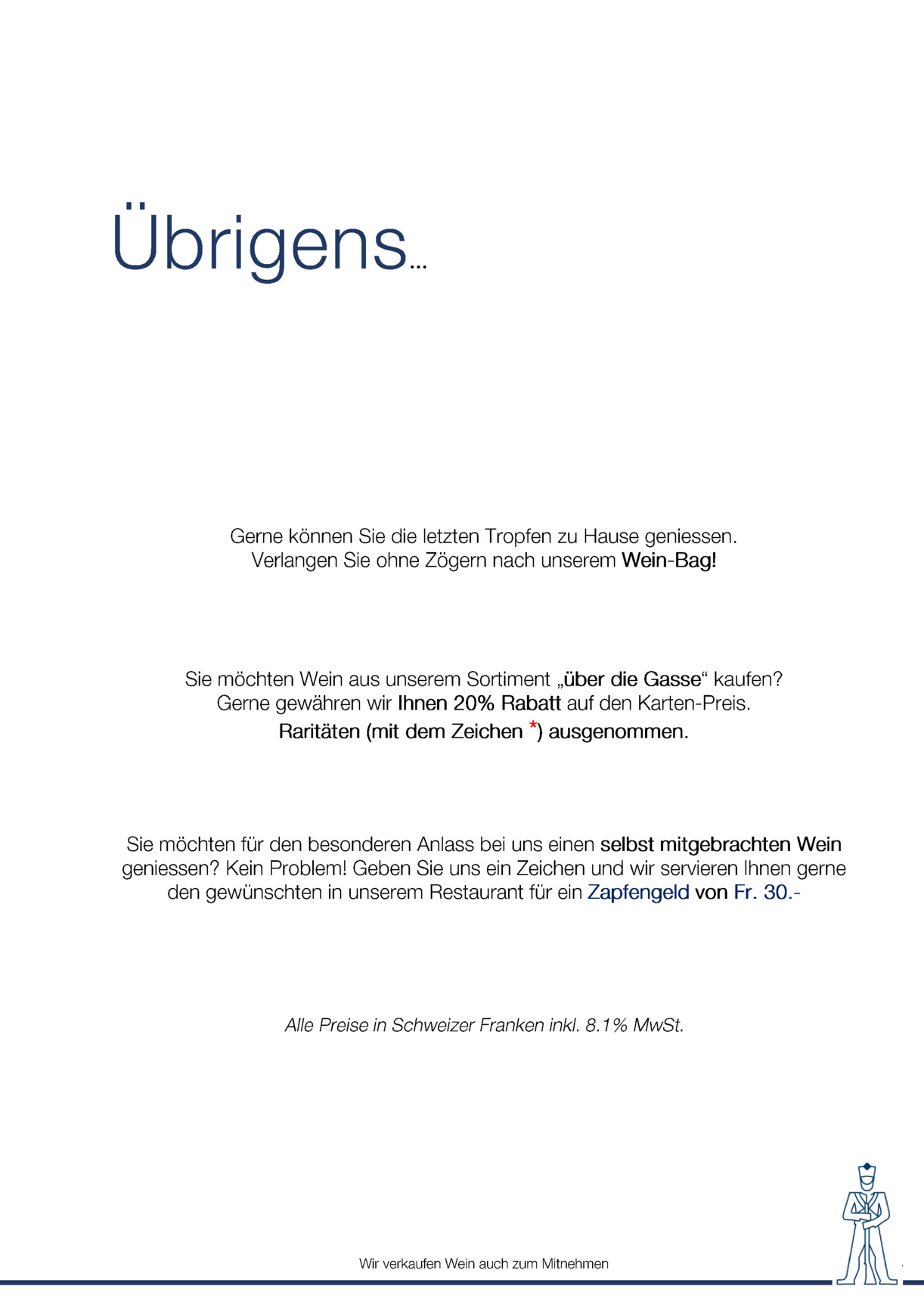 Übrigens...

Gerne können Sie die letzten Tropfen zu Hause geniessen.
Verlangen Sie ohne Zögern nach unserem Wein-Bag!

Sie möchten Wein aus unserem Sortiment „über die Gasse“ kaufen?
Gerne gewähren wir Ihnen 20% Rabatt auf den Karten-Preis.
Raritäten (mit dem Zeichen *) ausgenommen.

Sie möchten für den besonderen Anlass bei uns einen selbst mitgebrachten Wein geniessen? Kein Problem! Geben Sie uns ein Zeichen und wir servieren Ihnen gerne den gewünschten in unserem Restaurant für ein Zapfengeld von Fr. 30.-

Alle Preise in Schweizer Franken inkl. 8.1% MwSt.

Wir verkaufen Wein auch zum Mitnehmen